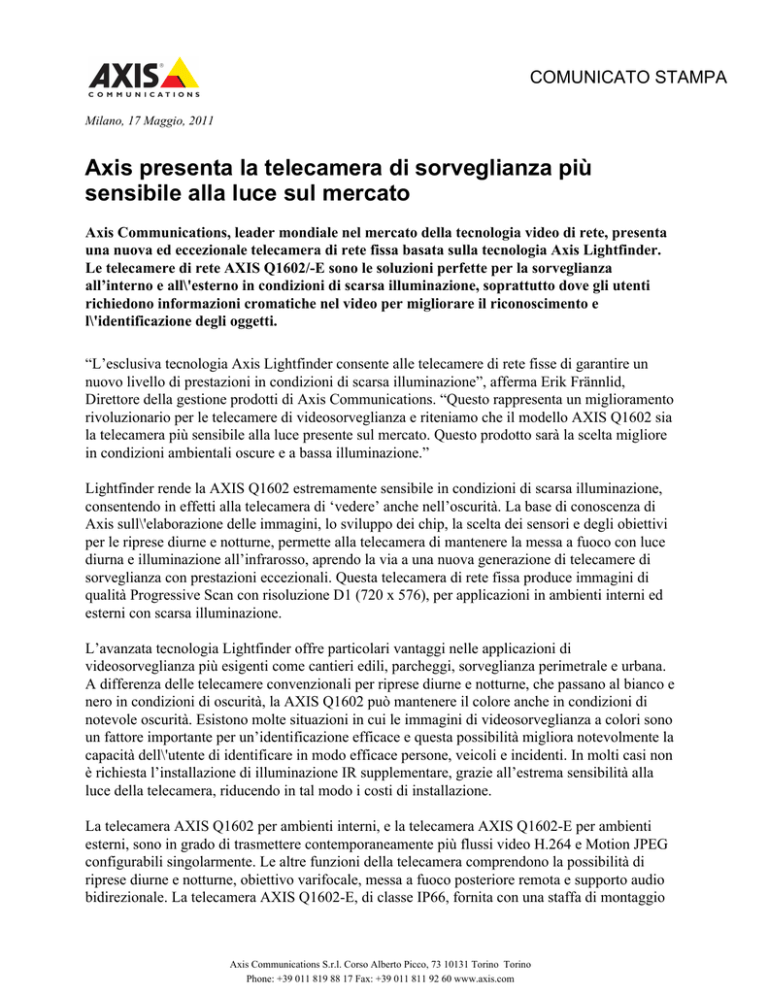 AXIS
COMMUNICATIONS

COMUNICATO STAMPA

Milano, 17 Maggio, 2011

Axis presenta la telecamera di sorveglianza più sensibile alla luce sul mercato

Axis Communications, leader mondiale nel mercato della tecnologia video di rete, presenta una nuova ed eccezionale telecamera di rete fissa basata sulla tecnologia Axis Lightfinder. Le telecamere di rete AXIS Q1602/-E sono le soluzioni perfette per la sorveglianza all'interno e all\'esterno in condizioni di scarsa illuminazione, soprattutto dove gli utenti richiedono informazioni cromatiche nel video per migliorare il riconoscimento e l\'identificazione degli oggetti.

"L'esclusiva tecnologia Axis Lightfinder consente alle telecamere di rete fisse di garantire un nuovo livello di prestazioni in condizioni di scarsa illuminazione", afferma Erik Frännlid, Direttore della gestione prodotti di Axis Communications. "Questo rappresenta un miglioramento rivoluzionario per le telecamere di videosorveglianza e riteniamo che il modello AXIS Q1602 sia la telecamera più sensibile alla luce presente sul mercato. Questo prodotto sarà la scelta migliore in condizioni ambientali oscure e a bassa illuminazione."

Lightfinder rende la AXIS Q1602 estremamente sensibile in condizioni di scarsa illuminazione, consentendo in effetti alla telecamera di 'vedere' anche nell'oscurità. La base di conoscenza di Axis sull\'elaborazione delle immagini, lo sviluppo dei chip, la scelta dei sensori e degli obiettivi per le riprese diurne e notturne, permette alla telecamera di mantenere la messa a fuoco con luce diurna e illuminazione all'infrarosso, aprendo la via a una nuova generazione di telecamere di sorveglianza con prestazioni eccezionali. Questa telecamera di rete fissa produce immagini di qualità Progressive Scan con risoluzione D1 (720 x 576), per applicazioni in ambienti interni ed esterni con scarsa illuminazione.

L'avanzata tecnologia Lightfinder offre particolari vantaggi nelle applicazioni di videosorveglianza più esigenti come cantieri edili, parcheggi, sorveglianza perimetrale e urbana. A differenza delle telecamere convenzionali per riprese diurne e notturne, che passano al bianco e nero in condizioni di oscurità, la AXIS Q1602 può mantenere il colore anche in condizioni di notevole oscurità. Esistono molte situazioni in cui le immagini di videosorveglianza a colori sono un fattore importante per un'identificazione efficace e questa possibilità migliora notevolmente la capacità dell\'utente di identificare in modo efficace persone, veicoli e incidenti. In molti casi non è richiesta l'installazione di illuminazione IR supplementare, grazie all'estrema sensibilità alla luce della telecamera, riducendo in tal modo i costi di installazione.

La telecamera AXIS Q1602 per ambienti interni, e la telecamera AXIS Q1602-E per ambienti esterni, sono in grado di trasmettere contemporaneamente più flussi video H.264 e Motion JPEG configurabili singolarmente. Le altre funzioni della telecamera comprendono la possibilità di riprese diurne e notturne, obiettivo varifocale, messa a fuoco posteriore remota e supporto audio bidirezionale. La telecamera AXIS Q1602-E, di classe IP66, fornita con una staffa di montaggio

Axis Communications S.r.l. Corso Alberto Picco, 73 10131 Torino Torino
Phone: +39 011 819 88 17 Fax: +39 011 811 92 60 www.axis.com